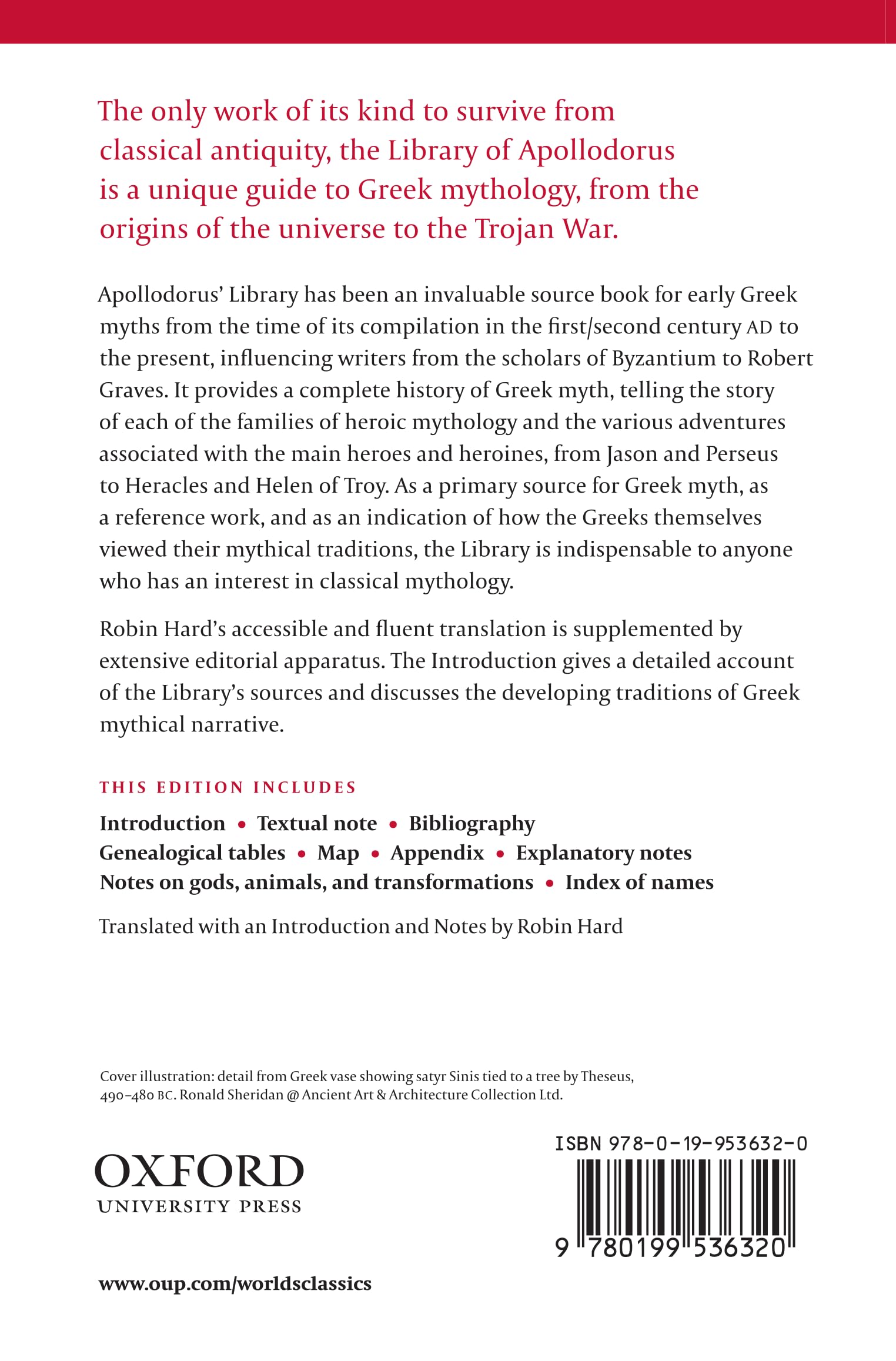 The only work of its kind to survive from classical antiquity, the Library of Apollodorus is a unique guide to Greek mythology, from the origins of the universe to the Trojan War.

Apollodorus' Library has been an invaluable source book for early Greek myths from the time of its compilation in the first/second century AD to the present, influencing writers from the scholars of Byzantium to Robert Graves. It provides a complete history of Greek myth, telling the story of each of the families of heroic mythology and the various adventures associated with the main heroes and heroines, from Jason and Perseus to Heracles and Helen of Troy. As a primary source for Greek myth, as a reference work, and as an indication of how the Greeks themselves viewed their mythical traditions, the Library is indispensable to anyone who has an interest in classical mythology.

Robin Hard's accessible and fluent translation is supplemented by extensive editorial apparatus. The Introduction gives a detailed account of the Library's sources and discusses the developing traditions of Greek mythical narrative.

THIS EDITION INCLUDES

Introduction • Textual note • Bibliography
Genealogical tables • Map • Appendix • Explanatory notes
Notes on gods, animals, and transformations • Index of names

Translated with an Introduction and Notes by Robin Hard

Cover illustration: detail from Greek vase showing satyr Sinis tied to a tree by Theseus, 490–480 BC. Ronald Sheridan @ Ancient Art & Architecture Collection Ltd.

OXFORD
UNIVERSITY PRESS

ISBN 978-0-19-953632-0

9 780199 536320

www.oup.com/worldsclassics